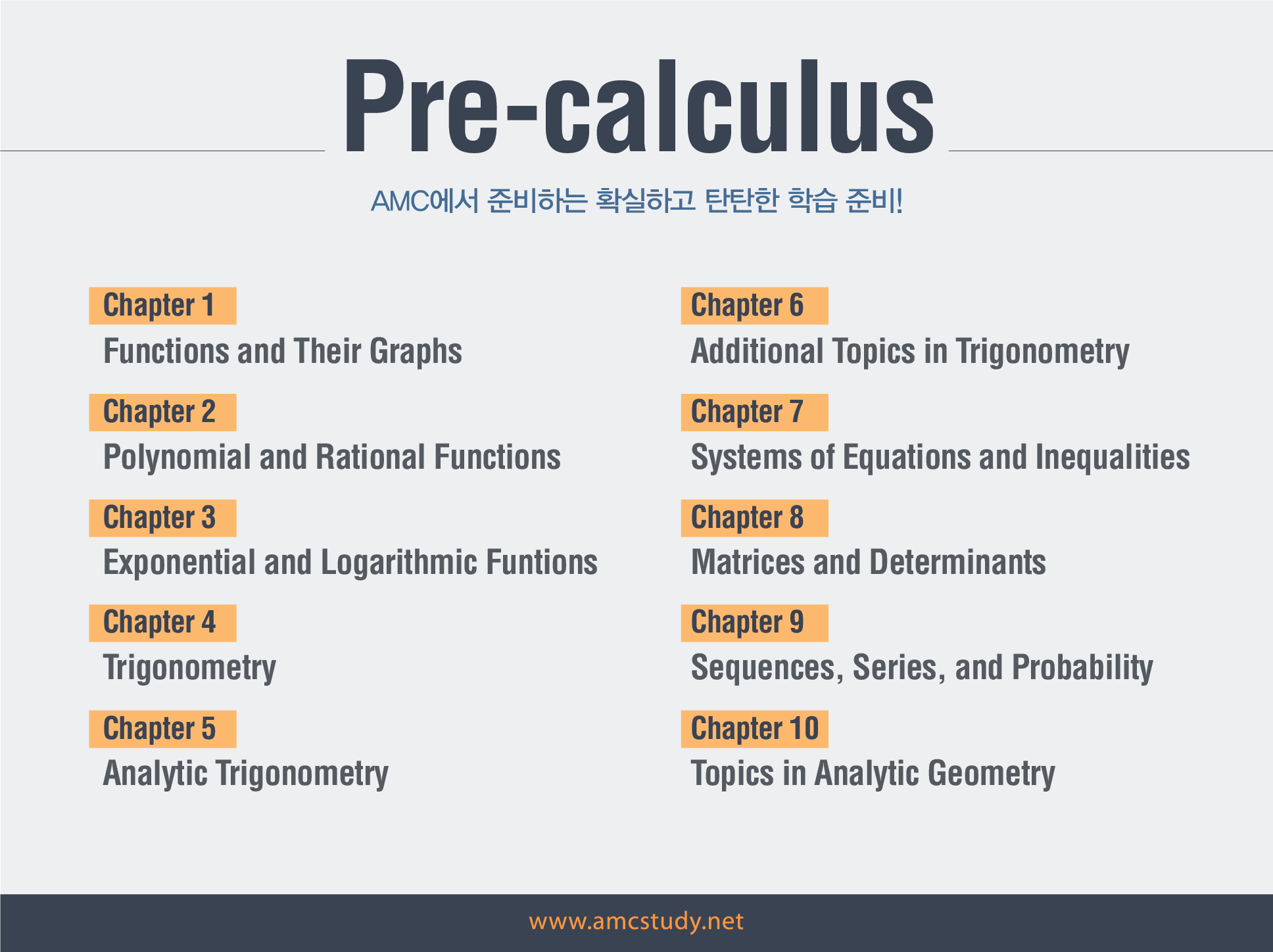 Pre-calculus

AMC에서 준비하는 확실하고 탄탄한 학습 준비!

Chapter 1
Functions and Their Graphs

Chapter 2
Polynomial and Rational Functions

Chapter 3
Exponential and Logarithmic Funtions

Chapter 4
Trigonometry

Chapter 5
Analytic Trigonometry

Chapter 6
Additional Topics in Trigonometry

Chapter 7
Systems of Equations and Inequalities

Chapter 8
Matrices and Determinants

Chapter 9
Sequences, Series, and Probability

Chapter 10
Topics in Analytic Geometry

www.amcstudy.net